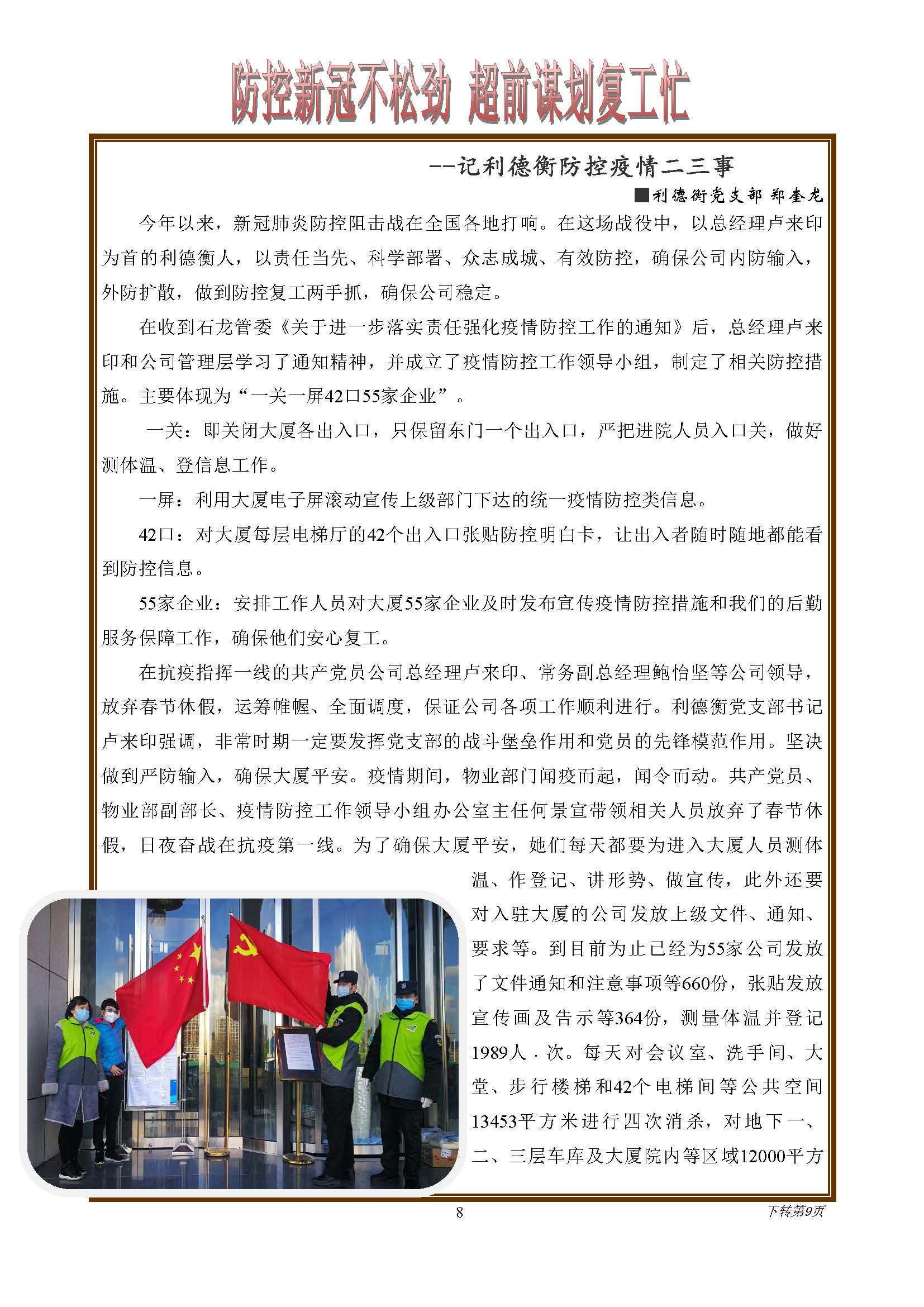 防控新冠不松劲 超前谋划复工忙

--记利德衡防控疫情二三事

■利德衡党支部 郑奎龙

今年以来，新冠肺炎防控阻击战在全国各地打响。在这场战役中，以总经理卢来印为首的利德衡人，以责任当先、科学部署、众志成城、有效防控，确保公司内防输入，外防扩散，做到防控复工两手抓，确保公司稳定。

在收到石龙管委《关于进一步落实责任强化疫情防控工作的通知》后，总经理卢来印和公司管理层学习了通知精神，并成立了疫情防控工作领导小组，制定了相关防控措施。主要体现为“一关一屏42口55家企业”。

一关：即关闭大厦各出入口，只保留东门一个出入口，严把进院人员入口关，做好测体温、登信息工作。

一屏：利用大厦电子屏滚动宣传上级部门下达的统一疫情防控类信息。

42口：对大厦每层电梯厅的42个出入口张贴防控明白卡，让出入者随时随地都能看到防控信息。

55家企业：安排工作人员对大厦55家企业及时发布宣传疫情防控措施和我们的后勤服务保障工作，确保他们安心复工。

在抗疫指挥一线的共产党员公司总经理卢来印、常务副总经理鲍怡坚等公司领导，放弃春节休假，运筹帷幄、全面调度，保证公司各项工作顺利进行。利德衡党支部书记卢来印强调，非常时期一定要发挥党支部的战斗堡垒作用和党员的先锋模范作用。坚决做到严防输入，确保大厦平安。疫情期间，物业部门闻疫而起，闻令而动。共产党员、物业部副部长、疫情防控工作领导小组办公室主任何景宣带领相关人员放弃了春节休假，日夜奋战在抗疫第一线。为了确保大厦平安，她们每天都要为进入大厦人员测体温、作登记、讲形势、做宣传，此外还要对入驻大厦的公司发放上级文件、通知、要求等。到目前为止已经为55家公司发放了文件通知和注意事项等660份，张贴发放宣传画及告示等364份，测量体温并登记1989人·次。每天对会议室、洗手间、大堂、步行楼梯和42个电梯间等公共空间13453平方米进行四次消杀，对地下一、二、三层车库及大厦院内等区域12000平方

8

下转第9页